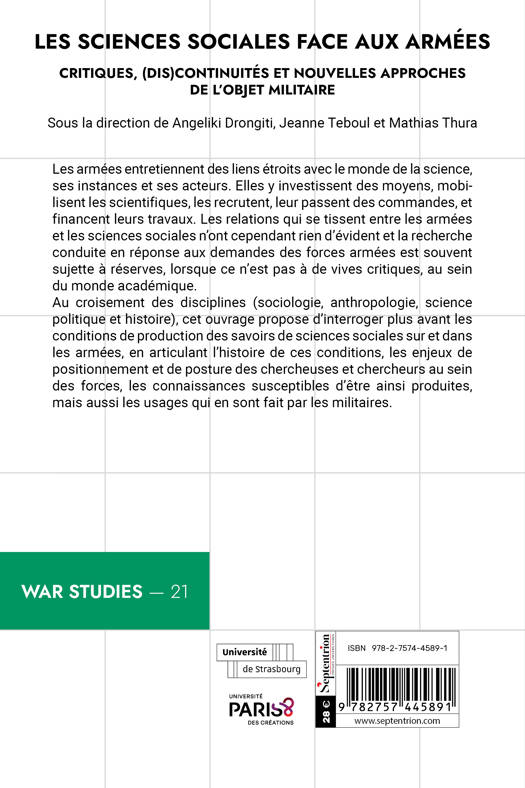 LES SCIENCES SOCIALES FACE AUX ARMÉES

CRITIQUES, (DIS)CONTINUITÉS ET NOUVELLES APPROCHES DE L'OBJET MILITAIRE

Sous la direction de Angeliki Drongiti, Jeanne Teboul et Mathias Thura

Les armées entretiennent des liens étroits avec le monde de la science, ses instances et ses acteurs. Elles y investissent des moyens, mobilisent les scientifiques, les recrutent, leur passent des commandes, et financent leurs travaux. Les relations qui se tissent entre les armées et les sciences sociales n'ont cependant rien d'évident et la recherche conduite en réponse aux demandes des forces armées est souvent sujette à réserves, lorsque ce n'est pas à de vives critiques, au sein du monde académique.
Au croisement des disciplines (sociologie, anthropologie, science politique et histoire), cet ouvrage propose d'interroger plus avant les conditions de production des savoirs de sciences sociales sur et dans les armées, en articulant l'histoire de ces conditions, les enjeux de positionnement et de posture des chercheuses et chercheurs au sein des forces, les connaissances susceptibles d'être ainsi produites, mais aussi les usages qui en sont fait par les militaires.

WAR STUDIES — 21

Université de Strasbourg

UNIVERSITÉ PARIS 8 DES CRÉATIONS

Septentrion

28 €

ISBN 978-2-7574-4589-1

9 782757 445891

www.septentrion.com